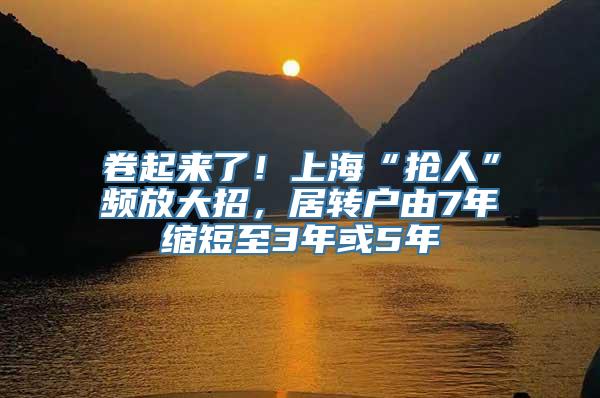 卷起来了！上海“抢人”频放大招，居转户由7年缩短至3年或5年